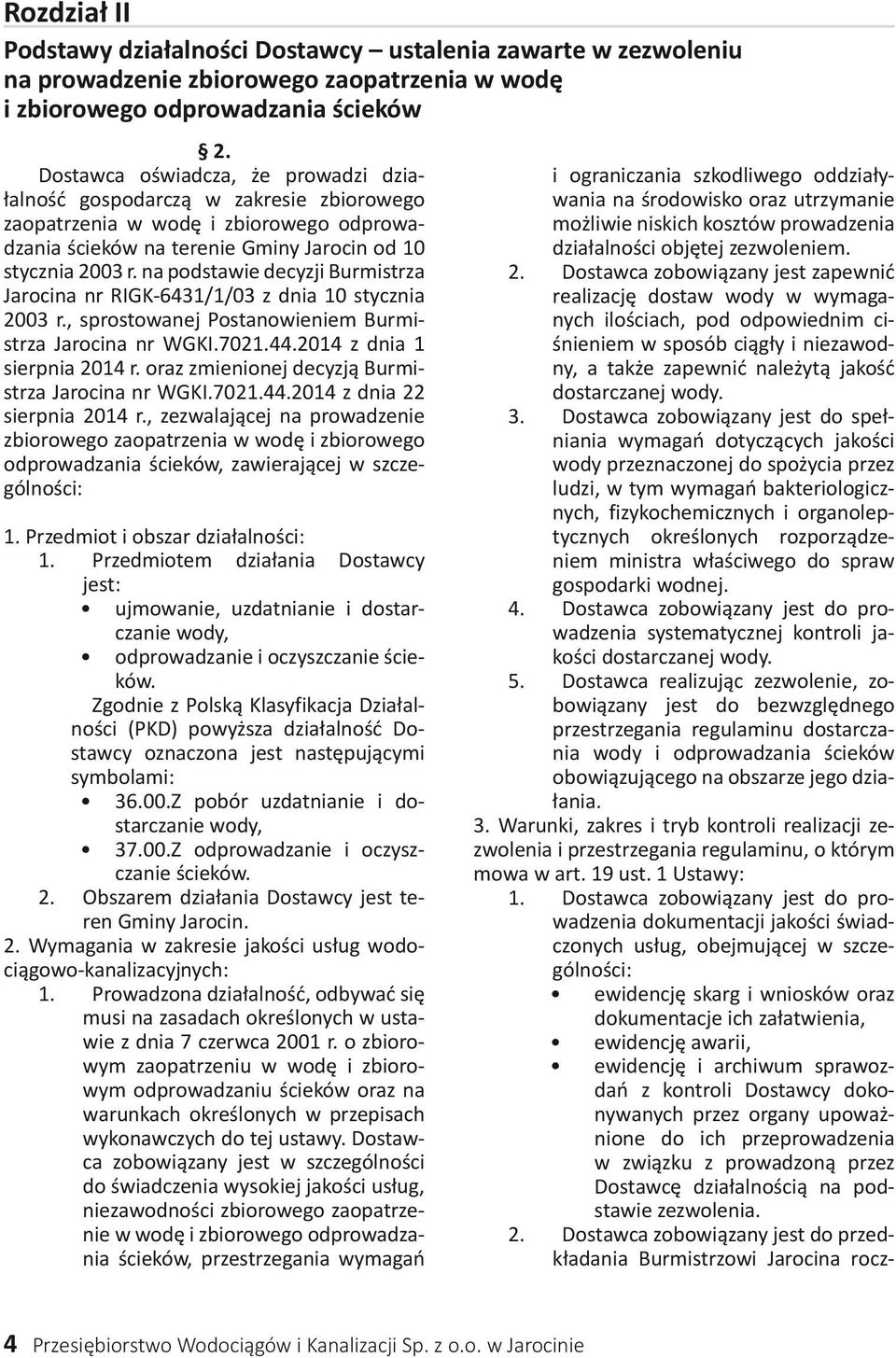 Rozdział II

Podstawy działalności Dostawcy – ustalenia zawarte w zezwoleniu na prowadzenie zbiorowego zaopatrzenia w wodę i zbiorowego odprowadzania ścieków

§ 2.

Dostawca oświadcza, że prowadzi działalność gospodarczą w zakresie zbiorowego zaopatrzenia w wodę i zbiorowego odprowadzania ścieków na terenie Gminy Jarocin od 10 stycznia 2003 r. na podstawie decyzji Burmistrza Jarocina nr RIGK-6431/1/03 z dnia 10 stycznia 2003 r., sprostowanej Postanowieniem Burmistrza Jarocina nr WGKI.7021.44.2014 z dnia 1 sierpnia 2014 r. oraz zmienionej decyzją Burmistrza Jarocina nr WGKI.7021.44.2014 z dnia 22 sierpnia 2014 r., zezwalającej na prowadzenie zbiorowego zaopatrzenia w wodę i zbiorowego odprowadzania ścieków, zawierającej w szczególności:

1. Przedmiot i obszar działalności:
1. Przedmiotem działania Dostawcy jest:
• ujmowanie, uzdatnianie i dostarczanie wody,
• odprowadzanie i oczyszczanie ścieków.
Zgodnie z Polską Klasyfikacja Działalności (PKD) powyższa działalność Dostawcy oznaczona jest następującymi symbolami:
• 36.00.Z pobór uzdatnianie i dostarczanie wody,
• 37.00.Z odprowadzanie i oczyszczanie ścieków.
2. Obszarem działania Dostawcy jest teren Gminy Jarocin.
2. Wymagania w zakresie jakości usług wodociągowo-kanalizacyjnych:
1. Prowadzona działalność, odbywać się musi na zasadach określonych w ustawie z dnia 7 czerwca 2001 r. o zbiorowym zaopatrzeniu w wodę i zbiorowym odprowadzaniu ścieków oraz na warunkach określonych w przepisach wykonawczych do tej ustawy. Dostawca zobowiązany jest w szczególności do świadczenia wysokiej jakości usług, niezawodności zbiorowego zaopatrzenie w wodę i zbiorowego odprowadzania ścieków, przestrzegania wymagań i ograniczania szkodliwego oddziaływania na środowisko oraz utrzymanie możliwie niskich kosztów prowadzenia działalności objętej zezwoleniem.
2. Dostawca zobowiązany jest zapewnić realizację dostaw wody w wymaganych ilościach, pod odpowiednim ciśnieniem w sposób ciągły i niezawodny, a także zapewnić należytą jakość dostarczanej wody.
3. Dostawca zobowiązany jest do spełniania wymagań dotyczących jakości wody przeznaczonej do spożycia przez ludzi, w tym wymagań bakteriologicznych, fizykochemicznych i organoleptycznych określonych rozporządzeniem ministra właściwego do spraw gospodarki wodnej.
4. Dostawca zobowiązany jest do prowadzenia systematycznej kontroli jakości dostarczanej wody.
5. Dostawca realizując zezwolenie, zobowiązany jest do bezwzględnego przestrzegania regulaminu dostarczania wody i odprowadzania ścieków obowiązującego na obszarze jego działania.
3. Warunki, zakres i tryb kontroli realizacji zezwolenia i przestrzegania regulaminu, o którym mowa w art. 19 ust. 1 Ustawy:
1. Dostawca zobowiązany jest do prowadzenia dokumentacji jakości świadczonych usług, obejmującej w szczególności:
• ewidencję skarg i wniosków oraz dokumentacje ich załatwienia,
• ewidencję awarii,
• ewidencję i archiwum sprawozdań z kontroli Dostawcy dokonywanych przez organy upoważnione do ich przeprowadzenia w związku z prowadzoną przez Dostawcę działalnością na podstawie zezwolenia.
2. Dostawca zobowiązany jest do przedkładania Burmistrzowi Jarocina rocz-

4 Przesiębiorstwo Wodociągów i Kanalizacji Sp. z o.o. w Jarocinie